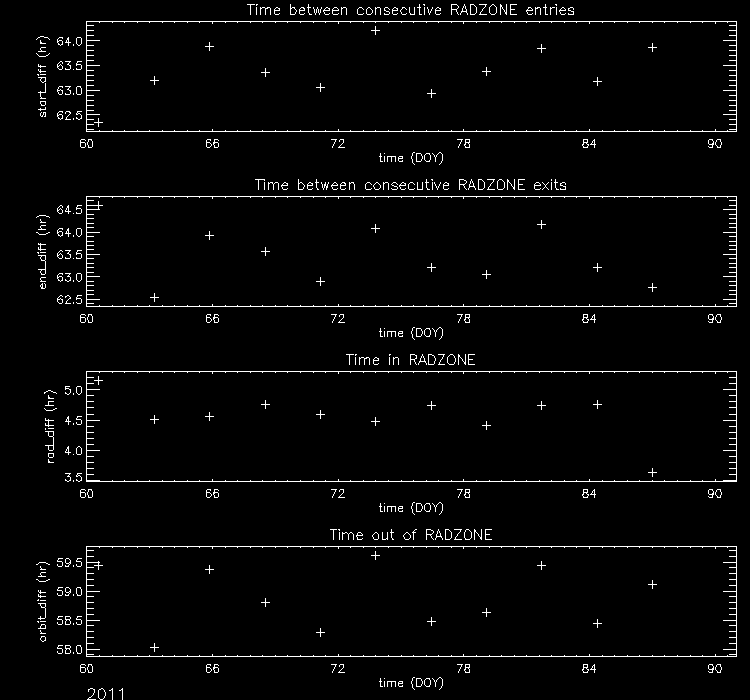 Time between consecutive RADZONE entries

start_diff (hr)

64.0
63.5
63.0
62.5

60 66 72 78 84 90

time (DOY)

Time between consecutive RADZONE exits

end_diff (hr)

64.5
64.0
63.5
63.0
62.5

60 66 72 78 84 90

time (DOY)

Time in RADZONE

rad_diff (hr)

5.0
4.5
4.0
3.5

60 66 72 78 84 90

time (DOY)

Time out of RADZONE

orbit_diff (hr)

59.5
59.0
58.5
58.0

60 66 72 78 84 90

time (DOY)

2011